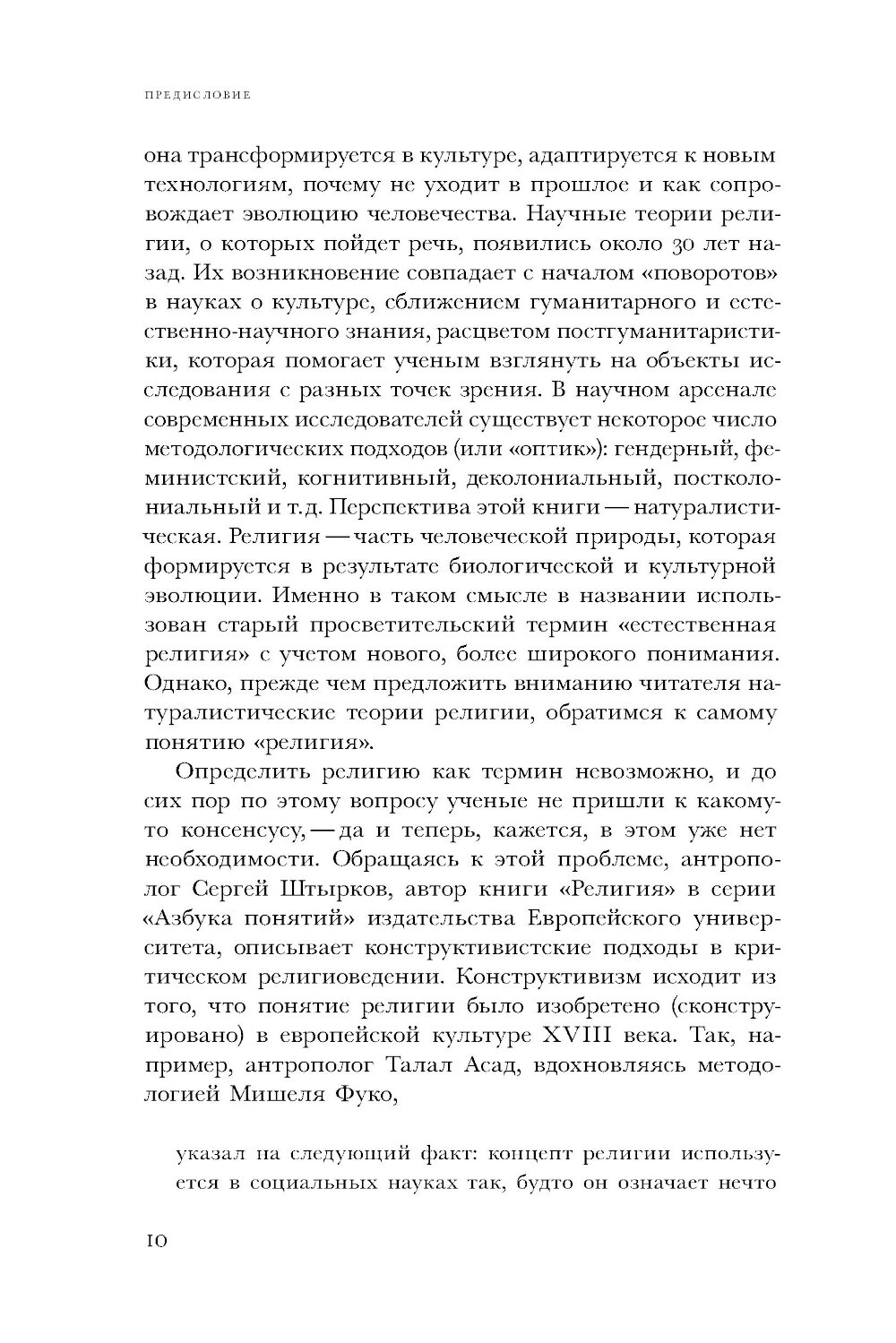 ПРЕДИСЛОВИЕ

она трансформируется в культуре, адаптируется к новым технологиям, почему не уходит в прошлое и как сопровождает эволюцию человечества. Научные теории религии, о которых пойдет речь, появились около 30 лет назад. Их возникновение совпадает с началом «поворотов» в науках о культуре, сближением гуманитарного и естественно-научного знания, расцветом постгуманитаристики, которая помогает ученым взглянуть на объекты исследования с разных точек зрения. В научном арсенале современных исследователей существует некоторое число методологических подходов (или «оптик»): гендерный, феминистский, когнитивный, деколониальный, постколониальный и т.д. Перспектива этой книги — натуралистическая. Религия — часть человеческой природы, которая формируется в результате биологической и культурной эволюции. Именно в таком смысле в названии использован старый просветительский термин «естественная религия» с учетом нового, более широкого понимания. Однако, прежде чем предложить вниманию читателя натуралистические теории религии, обратимся к самому понятию «религия».

Определить религию как термин невозможно, и до сих пор по этому вопросу ученые не пришли к какому-то консенсусу, — да и теперь, кажется, в этом уже нет необходимости. Обращаясь к этой проблеме, антрополог Сергей Штырков, автор книги «Религия» в серии «Азбука понятий» издательства Европейского университета, описывает конструктивистские подходы в критическом религиоведении. Конструктивизм исходит из того, что понятие религии было изобретено (сконструировано) в европейской культуре XVIII века. Так, например, антрополог Талал Асад, вдохновляясь методологией Мишеля Фуко,

указал на следующий факт: концепт религии используется в социальных науках так, будто он означает нечто

10